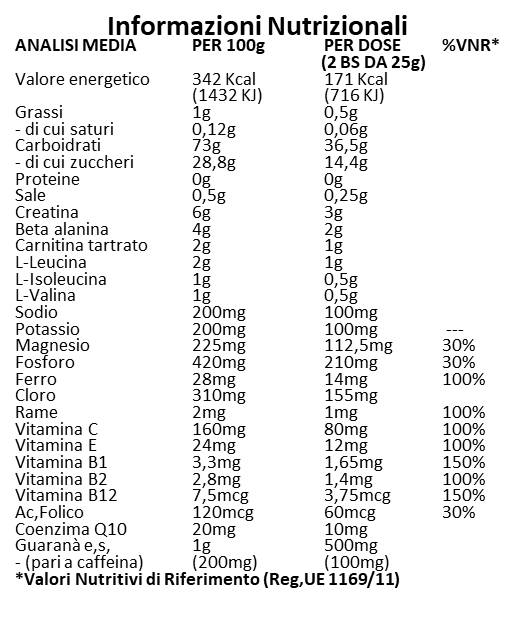 Informazioni Nutrizionali

| ANALISI MEDIA | PER 100g | PER DOSE (2 BS DA 25g) | %VNR* |
|---|---|---|---|
| Valore energetico | 342 Kcal (1432 KJ) | 171 Kcal (716 KJ) | |
| Grassi | 1g | 0,5g | |
| - di cui saturi | 0,12g | 0,06g | |
| Carboidrati | 73g | 36,5g | |
| - di cui zuccheri | 28,8g | 14,4g | |
| Proteine | 0g | 0g | |
| Sale | 0,5g | 0,25g | |
| Creatina | 6g | 3g | |
| Beta alanina | 4g | 2g | |
| Carnitina tartrato | 2g | 1g | |
| L-Leucina | 2g | 1g | |
| L-Isoleucina | 1g | 0,5g | |
| L-Valina | 1g | 0,5g | |
| Sodio | 200mg | 100mg | |
| Potassio | 200mg | 100mg | --- |
| Magnesio | 225mg | 112,5mg | 30% |
| Fosforo | 420mg | 210mg | 30% |
| Ferro | 28mg | 14mg | 100% |
| Cloro | 310mg | 155mg | |
| Rame | 2mg | 1mg | 100% |
| Vitamina C | 160mg | 80mg | 100% |
| Vitamina E | 24mg | 12mg | 100% |
| Vitamina B1 | 3,3mg | 1,65mg | 150% |
| Vitamina B2 | 2,8mg | 1,4mg | 100% |
| Vitamina B12 | 7,5mcg | 3,75mcg | 150% |
| Ac,Folico | 120mcg | 60mcg | 30% |
| Coenzima Q10 | 20mg | 10mg | |
| Guaranà e,s, | 1g | 500mg | |
| - (pari a caffeina) | (200mg) | (100mg) | |

*Valori Nutritivi di Riferimento (Reg,UE 1169/11)